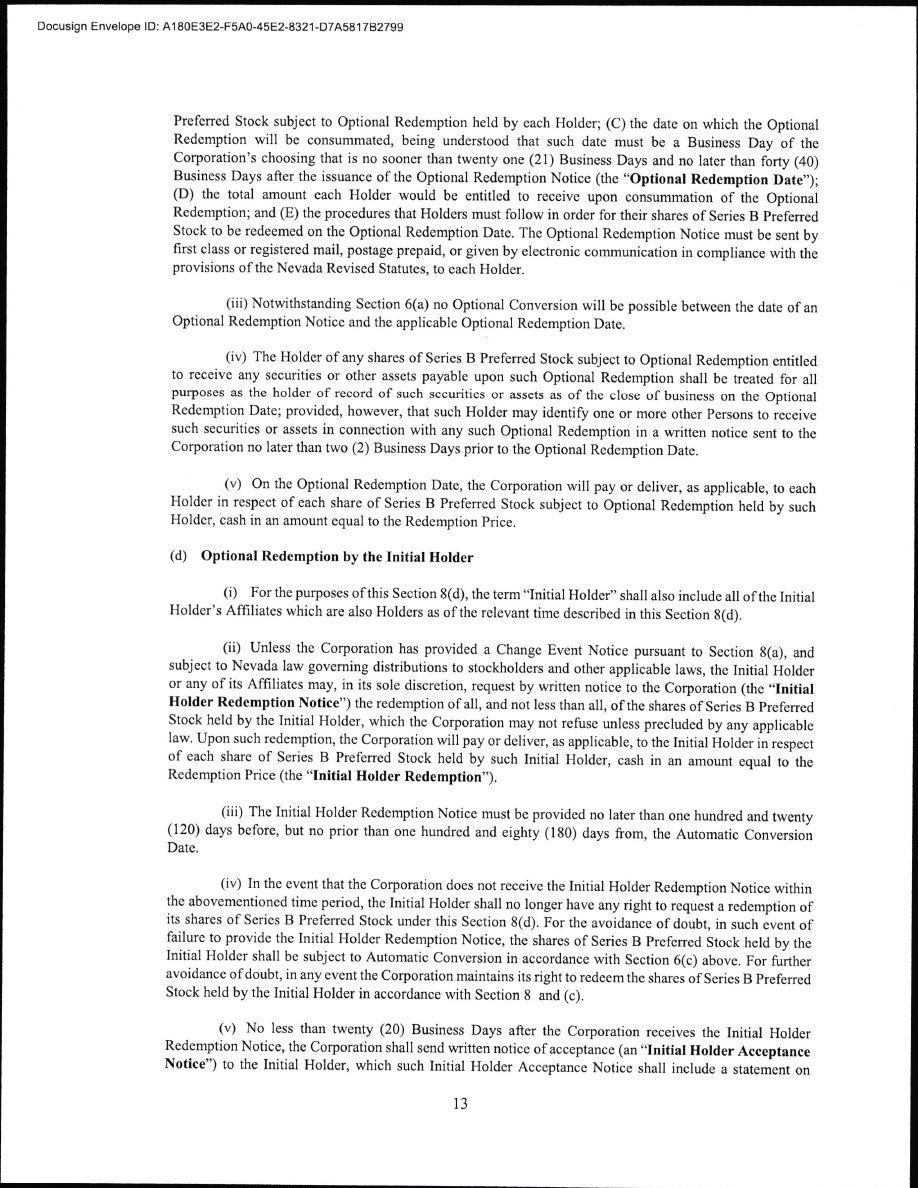 Docusign Envelope ID: A180E3E2-F5A0-45E2-8321-D7A5817B2799

Preferred Stock subject to Optional Redemption held by each Holder; (C) the date on which the Optional Redemption will be consummated, being understood that such date must be a Business Day of the Corporation's choosing that is no sooner than twenty one (21) Business Days and no later than forty (40) Business Days after the issuance of the Optional Redemption Notice (the "**Optional Redemption Date**"); (D) the total amount each Holder would be entitled to receive upon consummation of the Optional Redemption; and (E) the procedures that Holders must follow in order for their shares of Series B Preferred Stock to be redeemed on the Optional Redemption Date. The Optional Redemption Notice must be sent by first class or registered mail, postage prepaid, or given by electronic communication in compliance with the provisions of the Nevada Revised Statutes, to each Holder.

(iii) Notwithstanding Section 6(a) no Optional Conversion will be possible between the date of an Optional Redemption Notice and the applicable Optional Redemption Date.

(iv) The Holder of any shares of Series B Preferred Stock subject to Optional Redemption entitled to receive any securities or other assets payable upon such Optional Redemption shall be treated for all purposes as the holder of record of such securities or assets as of the close of business on the Optional Redemption Date; provided, however, that such Holder may identify one or more other Persons to receive such securities or assets in connection with any such Optional Redemption in a written notice sent to the Corporation no later than two (2) Business Days prior to the Optional Redemption Date.

(v) On the Optional Redemption Date, the Corporation will pay or deliver, as applicable, to each Holder in respect of each share of Series B Preferred Stock subject to Optional Redemption held by such Holder, cash in an amount equal to the Redemption Price.

(d) **Optional Redemption by the Initial Holder**

(i) For the purposes of this Section 8(d), the term "Initial Holder" shall also include all of the Initial Holder's Affiliates which are also Holders as of the relevant time described in this Section 8(d).

(ii) Unless the Corporation has provided a Change Event Notice pursuant to Section 8(a), and subject to Nevada law governing distributions to stockholders and other applicable laws, the Initial Holder or any of its Affiliates may, in its sole discretion, request by written notice to the Corporation (the "**Initial Holder Redemption Notice**") the redemption of all, and not less than all, of the shares of Series B Preferred Stock held by the Initial Holder, which the Corporation may not refuse unless precluded by any applicable law. Upon such redemption, the Corporation will pay or deliver, as applicable, to the Initial Holder in respect of each share of Series B Preferred Stock held by such Initial Holder, cash in an amount equal to the Redemption Price (the "**Initial Holder Redemption**").

(iii) The Initial Holder Redemption Notice must be provided no later than one hundred and twenty (120) days before, but no prior than one hundred and eighty (180) days from, the Automatic Conversion Date.

(iv) In the event that the Corporation does not receive the Initial Holder Redemption Notice within the abovementioned time period, the Initial Holder shall no longer have any right to request a redemption of its shares of Series B Preferred Stock under this Section 8(d). For the avoidance of doubt, in such event of failure to provide the Initial Holder Redemption Notice, the shares of Series B Preferred Stock held by the Initial Holder shall be subject to Automatic Conversion in accordance with Section 6(c) above. For further avoidance of doubt, in any event the Corporation maintains its right to redeem the shares of Series B Preferred Stock held by the Initial Holder in accordance with Section 8 and (c).

(v) No less than twenty (20) Business Days after the Corporation receives the Initial Holder Redemption Notice, the Corporation shall send written notice of acceptance (an "**Initial Holder Acceptance Notice**") to the Initial Holder, which such Initial Holder Acceptance Notice shall include a statement on

13